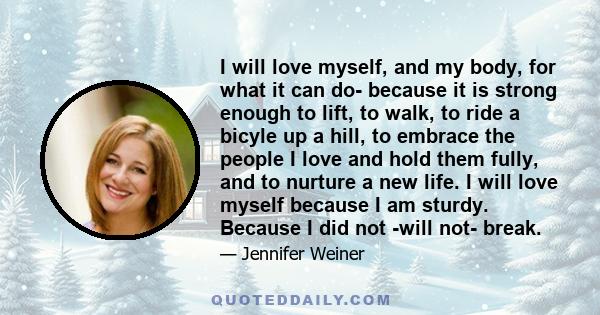 I will love myself, and my body, for what it can do- because it is strong enough to lift, to walk, to ride a bicyle up a hill, to embrace the people I love and hold them fully, and to nurture a new life. I will love myself because I am sturdy. Because I did not -will not- break.

— Jennifer Weiner

QUOTEDDAILY.COM